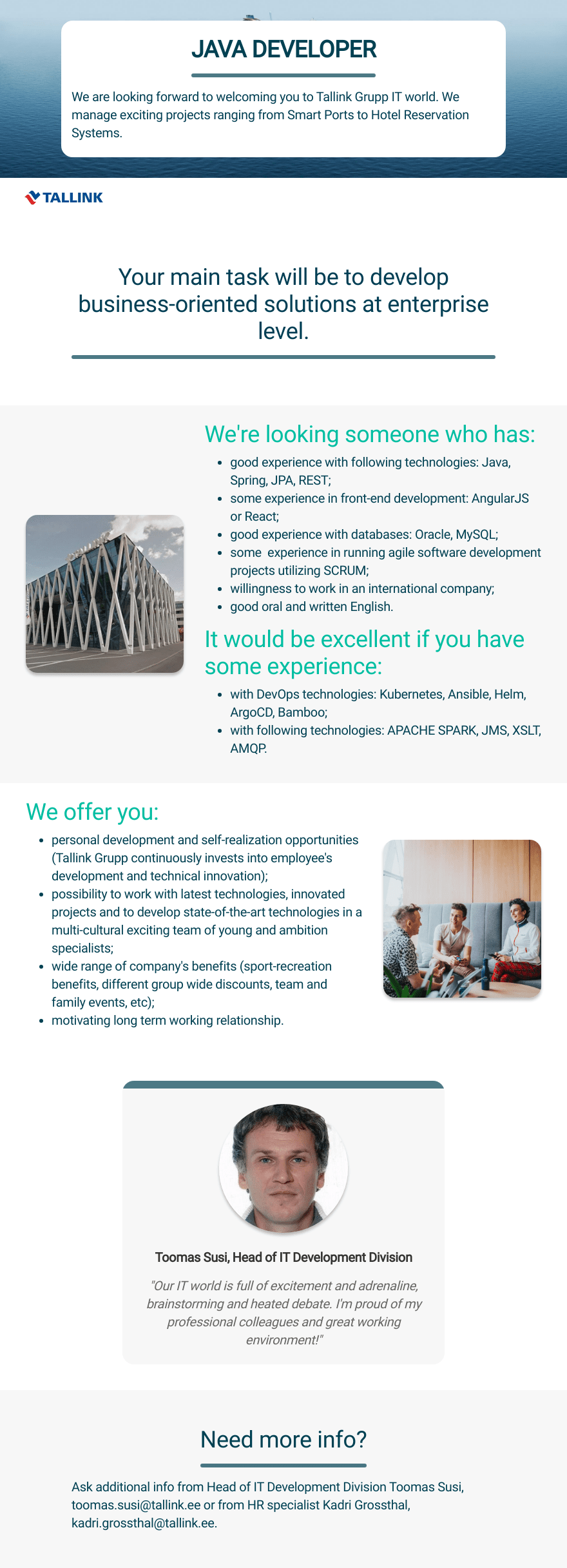 JAVA DEVELOPER

We are looking forward to welcoming you to Tallink Grupp IT world. We manage exciting projects ranging from Smart Ports to Hotel Reservation Systems.

TALLINK

Your main task will be to develop business-oriented solutions at enterprise level.

We're looking someone who has:

- good experience with following technologies: Java, Spring, JPA, REST;
- some experience in front-end development: AngularJS or React;
- good experience with databases: Oracle, MySQL;
- some experience in running agile software development projects utilizing SCRUM;
- willingness to work in an international company;
- good oral and written English.

It would be excellent if you have some experience:

- with DevOps technologies: Kubernetes, Ansible, Helm, ArgoCD, Bamboo;
- with following technologies: APACHE SPARK, JMS, XSLT, AMQP.

We offer you:

- personal development and self-realization opportunities (Tallink Grupp continuously invests into employee's development and technical innovation);
- possibility to work with latest technologies, innovated projects and to develop state-of-the-art technologies in a multi-cultural exciting team of young and ambition specialists;
- wide range of company's benefits (sport-recreation benefits, different group wide discounts, team and family events, etc);
- motivating long term working relationship.

Toomas Susi, Head of IT Development Division

"Our IT world is full of excitement and adrenaline, brainstorming and heated debate. I'm proud of my professional colleagues and great working environment!"

Need more info?

Ask additional info from Head of IT Development Division Toomas Susi, toomas.susi@tallink.ee or from HR specialist Kadri Grossthal, kadri.grossthal@tallink.ee.